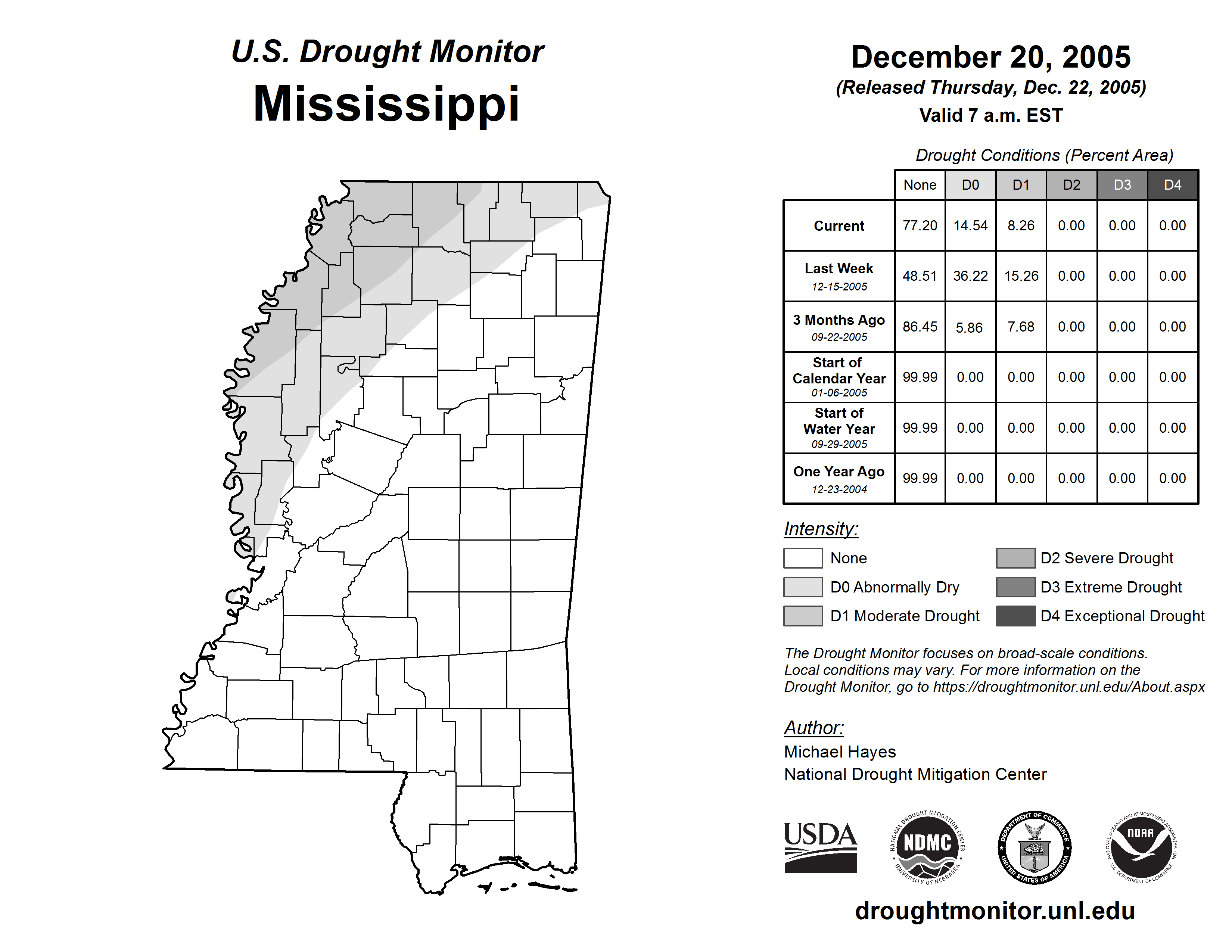 U.S. Drought Monitor
Mississippi

December 20, 2005
(Released Thursday, Dec. 22, 2005)
Valid 7 a.m. EST

Drought Conditions (Percent Area)

| | None | D0 | D1 | D2 | D3 | D4 |
|---|---|---|---|---|---|---|
| Current | 77.20 | 14.54 | 8.26 | 0.00 | 0.00 | 0.00 |
| Last Week 12-15-2005 | 48.51 | 36.22 | 15.26 | 0.00 | 0.00 | 0.00 |
| 3 Months Ago 09-22-2005 | 86.45 | 5.86 | 7.68 | 0.00 | 0.00 | 0.00 |
| Start of Calendar Year 01-06-2005 | 99.99 | 0.00 | 0.00 | 0.00 | 0.00 | 0.00 |
| Start of Water Year 09-29-2005 | 99.99 | 0.00 | 0.00 | 0.00 | 0.00 | 0.00 |
| One Year Ago 12-23-2004 | 99.99 | 0.00 | 0.00 | 0.00 | 0.00 | 0.00 |

Intensity:
None
D0 Abnormally Dry
D1 Moderate Drought
D2 Severe Drought
D3 Extreme Drought
D4 Exceptional Drought

The Drought Monitor focuses on broad-scale conditions. Local conditions may vary. For more information on the Drought Monitor, go to https://droughtmonitor.unl.edu/About.aspx

Author:
Michael Hayes
National Drought Mitigation Center

USDA
NATIONAL DROUGHT MITIGATION CENTER NDMC UNIVERSITY OF NEBRASKA
DEPARTMENT OF COMMERCE UNITED STATES OF AMERICA
NATIONAL OCEANIC AND ATMOSPHERIC ADMINISTRATION NOAA U.S. DEPARTMENT OF COMMERCE

droughtmonitor.unl.edu